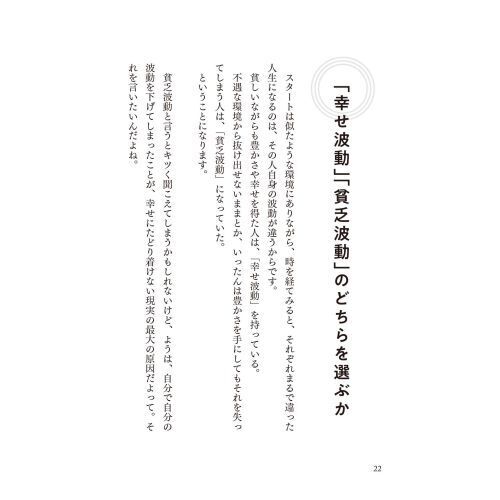 「幸せ波動」「貧乏波動」のどちらを選ぶか

スタートは似たような環境にありながら、時を経てみると、それぞれまるで違った人生になるのは、その人自身の波動が違うからです。

貧しいながらも豊かさや幸せを得た人は、「幸せ波動」を持っている。

不遇な環境から抜け出せないままとか、いったんは豊かさを手にしてもそれを失ってしまう人は、「貧乏波動」になっていた。

ということになります。

貧乏波動と言うとキツく聞こえてしまうかもしれないけど、ようは、自分で自分の波動を下げてしまったことが、幸せにたどり着けない現実の最大の原因だよって。それを言いたいんだよね。

22